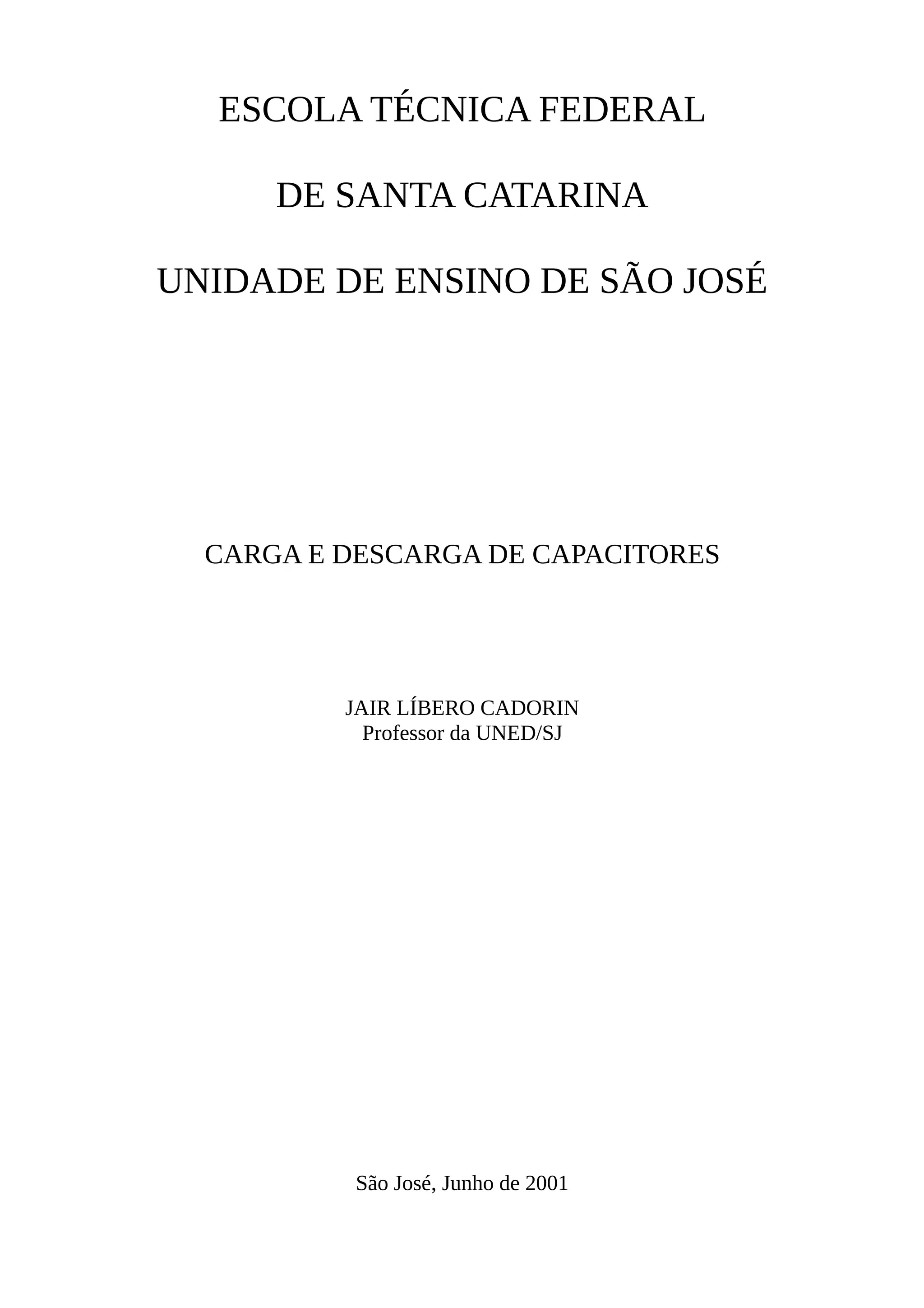 ESCOLA TÉCNICA FEDERAL

DE SANTA CATARINA

UNIDADE DE ENSINO DE SÃO JOSÉ

CARGA E DESCARGA DE CAPACITORES

JAIR LÍBERO CADORIN
Professor da UNED/SJ

São José, Junho de 2001